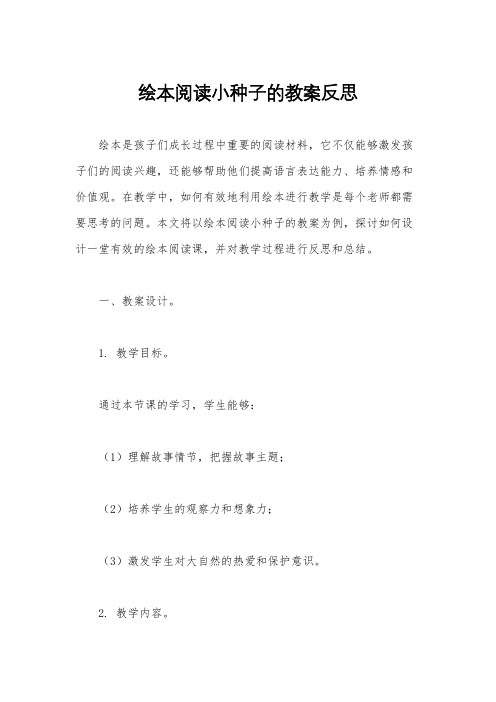 绘本阅读小种子的教案反思

绘本是孩子们成长过程中重要的阅读材料，它不仅能够激发孩子们的阅读兴趣，还能够帮助他们提高语言表达能力、培养情感和价值观。在教学中，如何有效地利用绘本进行教学是每个老师都需要思考的问题。本文将以绘本阅读小种子的教案为例，探讨如何设计一堂有效的绘本阅读课，并对教学过程进行反思和总结。

一、教案设计。

1. 教学目标。

通过本节课的学习，学生能够：

（1）理解故事情节，把握故事主题；

（2）培养学生的观察力和想象力；

（3）激发学生对大自然的热爱和保护意识。

2. 教学内容。